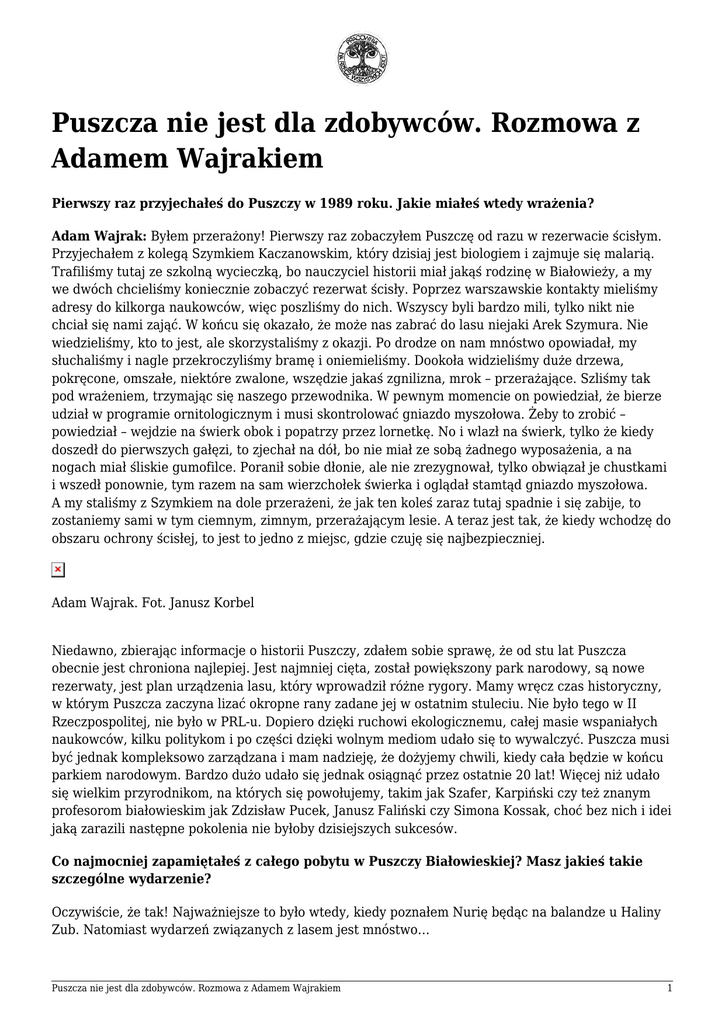 Puszcza nie jest dla zdobywców. Rozmowa z Adamem Wajrakiem

Pierwszy raz przyjechałeś do Puszczy w 1989 roku. Jakie miałeś wtedy wrażenia?

Adam Wajrak: Byłem przerażony! Pierwszy raz zobaczyłem Puszczę od razu w rezerwacie ścisłym. Przyjechałem z kolegą Szymkiem Kaczanowskim, który dzisiaj jest biologiem i zajmuje się malarią. Trafiliśmy tutaj ze szkolną wycieczką, bo nauczyciel historii miał jakąś rodzinę w Białowieży, a my we dwóch chcieliśmy koniecznie zobaczyć rezerwat ścisły. Poprzez warszawskie kontakty mieliśmy adresy do kilkorga naukowców, więc poszliśmy do nich. Wszyscy byli bardzo mili, tylko nikt nie chciał się nami zająć. W końcu się okazało, że może nas zabrać do lasu niejaki Arek Szymura. Nie wiedzieliśmy, kto to jest, ale skorzystaliśmy z okazji. Po drodze on nam mnóstwo opowiadał, my słuchaliśmy i nagle przekroczyliśmy bramę i oniemieliśmy. Dookoła widzieliśmy duże drzewa, pokręcone, omszałe, niektóre zwalone, wszędzie jakaś zgnilizna, mrok – przerażające. Szliśmy tak pod wrażeniem, trzymając się naszego przewodnika. W pewnym momencie on powiedział, że bierze udział w programie ornitologicznym i musi skontrolować gniazdo myszołowa. Żeby to zrobić – powiedział – wejdzie na świerk obok i popatrzy przez lornetkę. No i wlazł na świerk, tylko że kiedy doszedł do pierwszych gałęzi, to zjechał na dół, bo nie miał ze sobą żadnego wyposażenia, a na nogach miał śliskie gumofilce. Poranił sobie dłonie, ale nie zrezygnował, tylko obwiązał je chustkami i wszedł ponownie, tym razem na sam wierzchołek świerka i oglądał stamtąd gniazdo myszołowa. A my staliśmy z Szymkiem na dole przerażeni, że jak ten koleś zaraz tutaj spadnie i się zabije, to zostaniemy sami w tym ciemnym, zimnym, przerażającym lesie. A teraz jest tak, że kiedy wchodzę do obszaru ochrony ścisłej, to jest to jedno z miejsc, gdzie czuję się najbezpieczniej.

Adam Wajrak. Fot. Janusz Korbel

Niedawno, zbierając informacje o historii Puszczy, zdałem sobie sprawę, że od stu lat Puszcza obecnie jest chroniona najlepiej. Jest najmniej cięta, został powiększony park narodowy, są nowe rezerwaty, jest plan urządzenia lasu, który wprowadził różne rygory. Mamy wręcz czas historyczny, w którym Puszcza zaczyna lizać okropne rany zadane jej w ostatnim stuleciu. Nie było tego w II Rzeczpospolitej, nie było w PRL-u. Dopiero dzięki ruchowi ekologicznemu, całej masie wspaniałych naukowców, kilku politykom i po części dzięki wolnym mediom udało się to wywalczyć. Puszcza musi być jednak kompleksowo zarządzana i mam nadzieję, że dożyjemy chwili, kiedy cała będzie w końcu parkiem narodowym. Bardzo dużo udało się jednak osiągnąć przez ostatnie 20 lat! Więcej niż udało się wielkim przyrodnikom, na których się powołujemy, takim jak Szafer, Karpiński czy też znanym profesorom białowieskim jak Zdzisław Pucek, Janusz Faliński czy Simona Kossak, choć bez nich i idei jaką zarazili następne pokolenia nie byłoby dzisiejszych sukcesów.

Co najmocniej zapamiętałeś z całego pobytu w Puszczy Białowieskiej? Masz jakieś takie szczególne wydarzenie?

Oczywiście, że tak! Najważniejsze to było wtedy, kiedy poznałem Nurię będąc na balandze u Haliny Zub. Natomiast wydarzeń związanych z lasem jest mnóstwo...

Puszcza nie jest dla zdobywców. Rozmowa z Adamem Wajrakiem 1